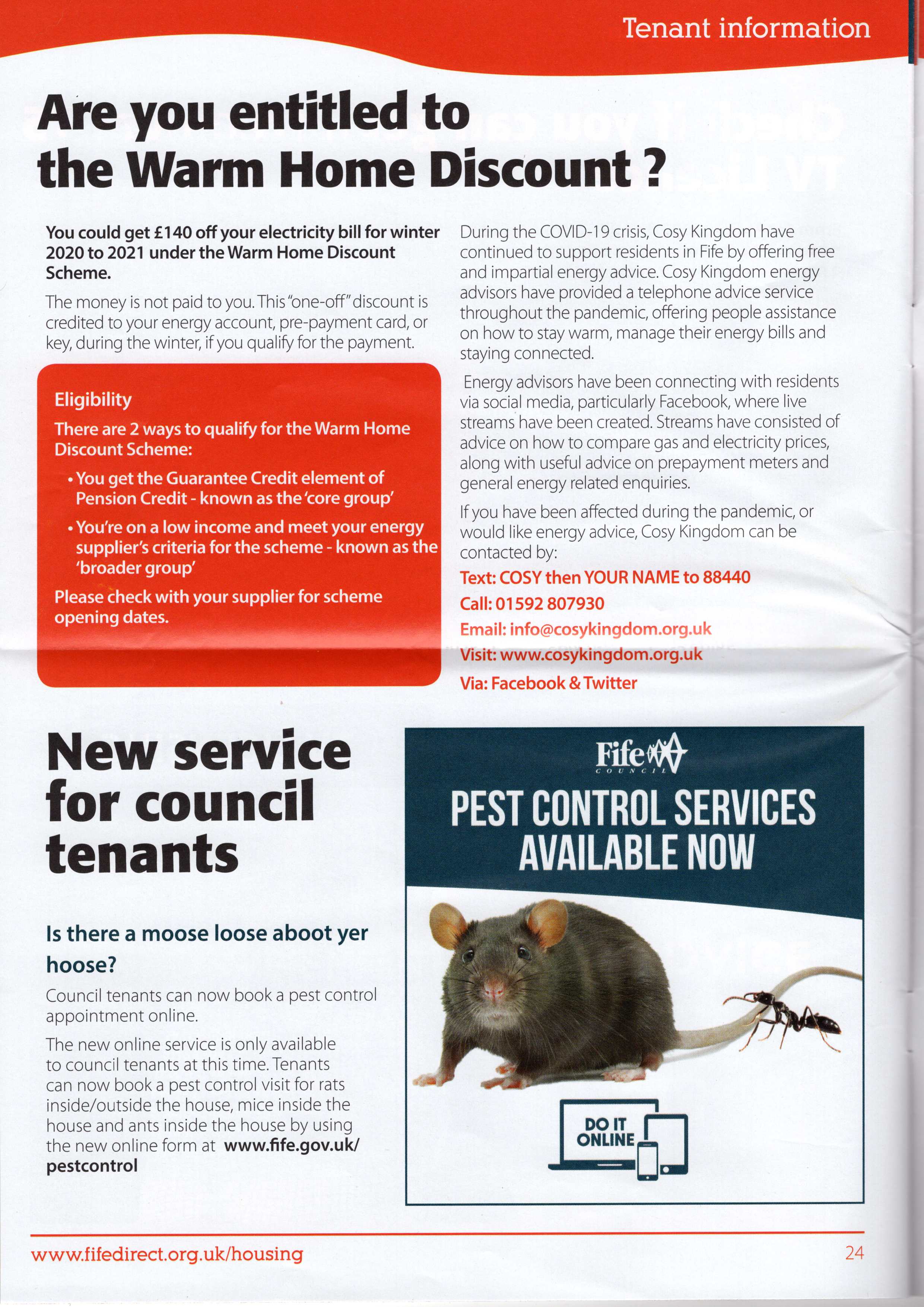 Tenant information

Are you entitled to the Warm Home Discount ?

You could get £140 off your electricity bill for winter 2020 to 2021 under the Warm Home Discount Scheme.

The money is not paid to you. This "one-off" discount is credited to your energy account, pre-payment card, or key, during the winter, if you qualify for the payment.

Eligibility

There are 2 ways to qualify for the Warm Home Discount Scheme:

• You get the Guarantee Credit element of Pension Credit - known as the 'core group'

• You're on a low income and meet your energy supplier's criteria for the scheme - known as the 'broader group'

Please check with your supplier for scheme opening dates.

During the COVID-19 crisis, Cosy Kingdom have continued to support residents in Fife by offering free and impartial energy advice. Cosy Kingdom energy advisors have provided a telephone advice service throughout the pandemic, offering people assistance on how to stay warm, manage their energy bills and staying connected.

Energy advisors have been connecting with residents via social media, particularly Facebook, where live streams have been created. Streams have consisted of advice on how to compare gas and electricity prices, along with useful advice on prepayment meters and general energy related enquiries.

If you have been affected during the pandemic, or would like energy advice, Cosy Kingdom can be contacted by:

Text: COSY then YOUR NAME to 88440
Call: 01592 807930
Email: info@cosykingdom.org.uk
Visit: www.cosykingdom.org.uk
Via: Facebook & Twitter

New service for council tenants

Is there a moose loose aboot yer hoose?

Council tenants can now book a pest control appointment online.

The new online service is only available to council tenants at this time. Tenants can now book a pest control visit for rats inside/outside the house, mice inside the house and ants inside the house by using the new online form at www.fife.gov.uk/pestcontrol

Fife COUNCIL

PEST CONTROL SERVICES AVAILABLE NOW

DO IT ONLINE

www.fifedirect.org.uk/housing

24